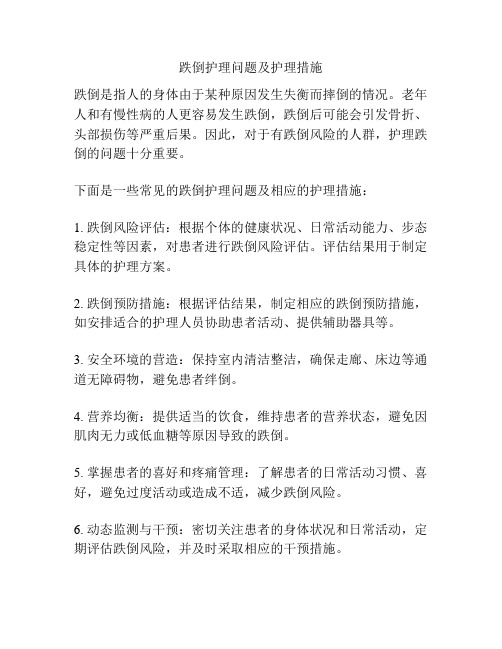 跌倒护理问题及护理措施

跌倒是指人的身体由于某种原因发生失衡而摔倒的情况。老年人和有慢性病的人更容易发生跌倒，跌倒后可能会引发骨折、头部损伤等严重后果。因此，对于有跌倒风险的人群，护理跌倒的问题十分重要。

下面是一些常见的跌倒护理问题及相应的护理措施：

1. 跌倒风险评估：根据个体的健康状况、日常活动能力、步态稳定性等因素，对患者进行跌倒风险评估。评估结果用于制定具体的护理方案。

2. 跌倒预防措施：根据评估结果，制定相应的跌倒预防措施，如安排适合的护理人员协助患者活动、提供辅助器具等。

3. 安全环境的营造：保持室内清洁整洁，确保走廊、床边等通道无障碍物，避免患者绊倒。

4. 营养均衡：提供适当的饮食，维持患者的营养状态，避免因肌肉无力或低血糖等原因导致的跌倒。

5. 掌握患者的喜好和疼痛管理：了解患者的日常活动习惯、喜好，避免过度活动或造成不适，减少跌倒风险。

6. 动态监测与干预：密切关注患者的身体状况和日常活动，定期评估跌倒风险，并及时采取相应的干预措施。